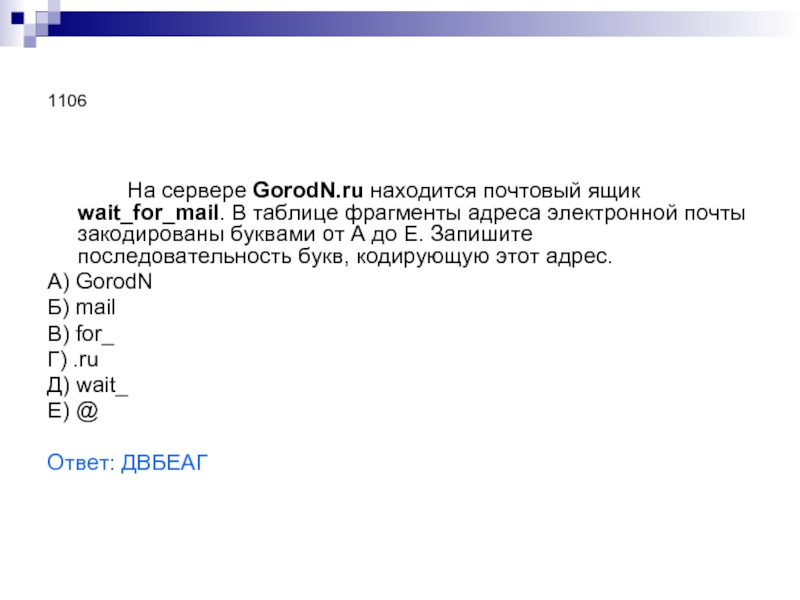 1106

На сервере GorodN.ru находится почтовый ящик wait_for_mail. В таблице фрагменты адреса электронной почты закодированы буквами от А до Е. Запишите последовательность букв, кодирующую этот адрес.

А) GorodN
Б) mail
В) for_
Г) .ru
Д) wait_
Е) @

Ответ: ДВБЕАГ